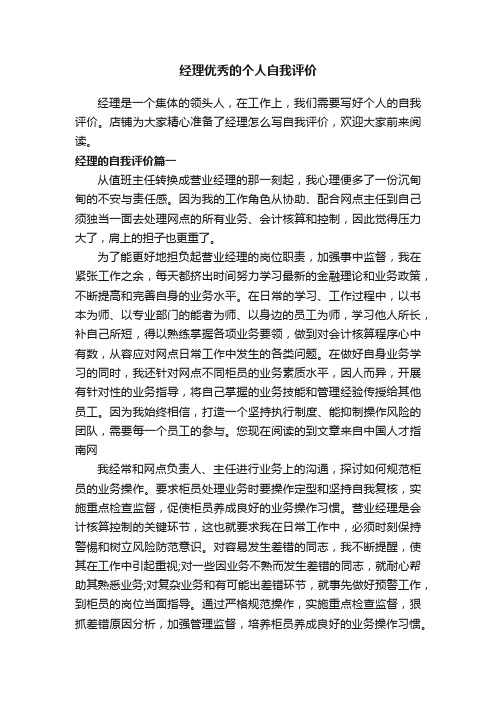 经理优秀的个人自我评价

经理是一个集体的领头人，在工作上，我们需要写好个人的自我评价。店铺为大家精心准备了经理怎么写自我评价，欢迎大家前来阅读。

经理的自我评价篇一

从值班主任转换成营业经理的那一刻起，我心理便多了一份沉甸甸的不安与责任感。因为我的工作角色从协助、配合网点主任到自己须独当一面去处理网点的所有业务、会计核算和控制，因此觉得压力大了，肩上的担子也更重了。

为了能更好地担负起营业经理的岗位职责，加强事中监督，我在紧张工作之余，每天都挤出时间努力学习最新的金融理论和业务政策，不断提高和完善自身的业务水平。在日常的学习、工作过程中，以书本为师、以专业部门的能者为师、以身边的员工为师，学习他人所长，补自己所短，得以熟练掌握各项业务要领，做到对会计核算程序心中有数，从容应对网点日常工作中发生的各类问题。在做好自身业务学习的同时，我还针对网点不同柜员的业务素质水平，因人而异，开展有针对性的业务指导，将自己掌握的业务技能和管理经验传授给其他员工。因为我始终相信，打造一个坚持执行制度、能抑制操作风险的团队，需要每一个员工的参与。您现在阅读的到文章来自中国人才指南网

我经常和网点负责人、主任进行业务上的沟通，探讨如何规范柜员的业务操作。要求柜员处理业务时要操作定型和坚持自我复核，实施重点检查监督，促使柜员养成良好的业务操作习惯。营业经理是会计核算控制的关键环节，这也就要求我在日常工作中，必须时刻保持警惕和树立风险防范意识。对容易发生差错的同志，我不断提醒，使其在工作中引起重视;对一些因业务不熟而发生差错的同志，就耐心帮助其熟悉业务;对复杂业务和有可能出差错环节，就事先做好预警工作，到柜员的岗位当面指导。通过严格规范操作，实施重点检查监督，狠抓差错原因分析，加强管理监督，培养柜员养成良好的业务操作习惯。